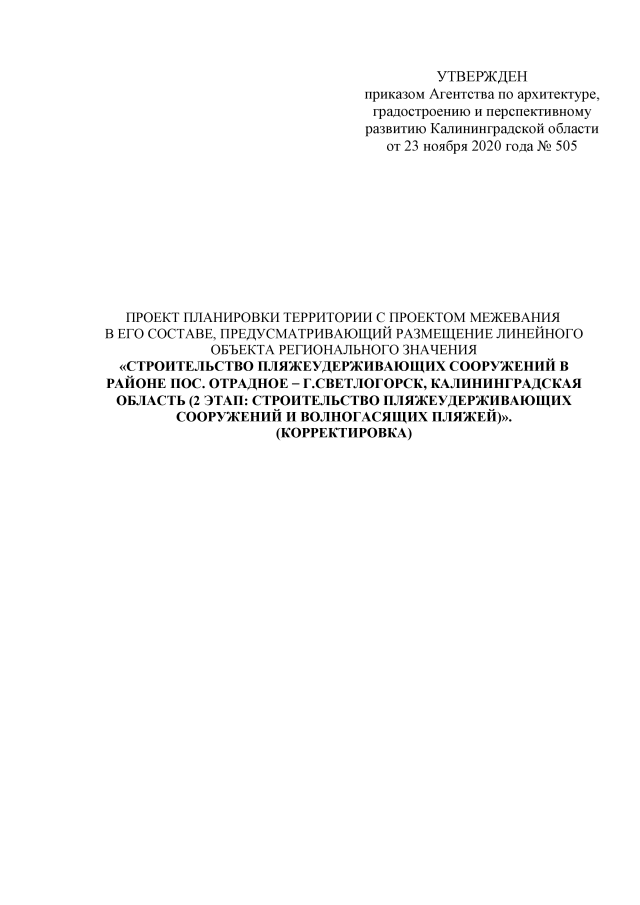 УТВЕРЖДЕН
приказом Агентства по архитектуре, градостроению и перспективному развитию Калининградской области
от 23 ноября 2020 года № 505

ПРОЕКТ ПЛАНИРОВКИ ТЕРРИТОРИИ С ПРОЕКТОМ МЕЖЕВАНИЯ В ЕГО СОСТАВЕ, ПРЕДУСМАТРИВАЮЩИЙ РАЗМЕЩЕНИЕ ЛИНЕЙНОГО ОБЪЕКТА РЕГИОНАЛЬНОГО ЗНАЧЕНИЯ «СТРОИТЕЛЬСТВО ПЛЯЖЕУДЕРЖИВАЮЩИХ СООРУЖЕНИЙ В РАЙОНЕ ПОС. ОТРАДНОЕ – Г.СВЕТЛОГОРСК, КАЛИНИНГРАДСКАЯ ОБЛАСТЬ (2 ЭТАП: СТРОИТЕЛЬСТВО ПЛЯЖЕУДЕРЖИВАЮЩИХ СООРУЖЕНИЙ И ВОЛНОГАСЯЩИХ ПЛЯЖЕЙ)».
(КОРРЕКТИРОВКА)